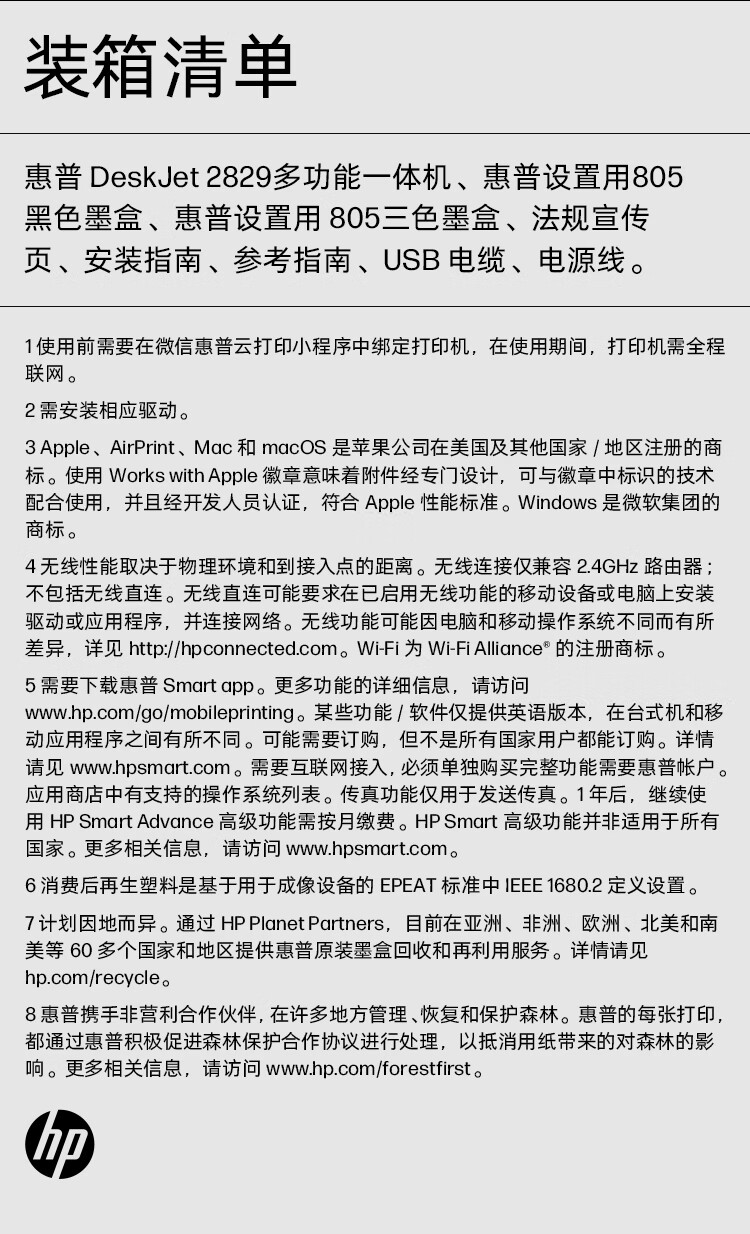 装箱清单

惠普 DeskJet 2829多功能一体机、惠普设置用805黑色墨盒、惠普设置用 805三色墨盒、法规宣传页、安装指南、参考指南、USB 电缆、电源线。

1 使用前需要在微信惠普云打印小程序中绑定打印机，在使用期间，打印机需全程联网。

2 需安装相应驱动。

3 Apple、AirPrint、Mac 和 macOS 是苹果公司在美国及其他国家 / 地区注册的商标。使用 Works with Apple 徽章意味着附件经专门设计，可与徽章中标识的技术配合使用，并且经开发人员认证，符合 Apple 性能标准。Windows 是微软集团的商标。

4 无线性能取决于物理环境和到接入点的距离。无线连接仅兼容 2.4GHz 路由器；不包括无线直连。无线直连可能要求在已启用无线功能的移动设备或电脑上安装驱动或应用程序，并连接网络。无线功能可能因电脑和移动操作系统不同而有所差异，详见 http://hpconnected.com。Wi-Fi 为 Wi-Fi Alliance® 的注册商标。

5 需要下载惠普 Smart app。更多功能的详细信息，请访问 www.hp.com/go/mobileprinting。某些功能 / 软件仅提供英语版本，在台式机和移动应用程序之间有所不同。可能需要订购，但不是所有国家用户都能订购。详情请见 www.hpsmart.com。需要互联网接入，必须单独购买完整功能需要惠普帐户。应用商店中有支持的操作系统列表。传真功能仅用于发送传真。1 年后，继续使用 HP Smart Advance 高级功能需按月缴费。HP Smart 高级功能并非适用于所有国家。更多相关信息，请访问 www.hpsmart.com。

6 消费后再生塑料是基于用于成像设备的 EPEAT 标准中 IEEE 1680.2 定义设置。

7 计划因地而异。通过 HP Planet Partners，目前在亚洲、非洲、欧洲、北美和南美等 60 多个国家和地区提供惠普原装墨盒回收和再利用服务。详情请见 hp.com/recycle。

8 惠普携手非营利合作伙伴，在许多地方管理、恢复和保护森林。惠普的每张打印，都通过惠普积极促进森林保护合作协议进行处理，以抵消用纸带来的对森林的影响。更多相关信息，请访问 www.hp.com/forestfirst。

hp